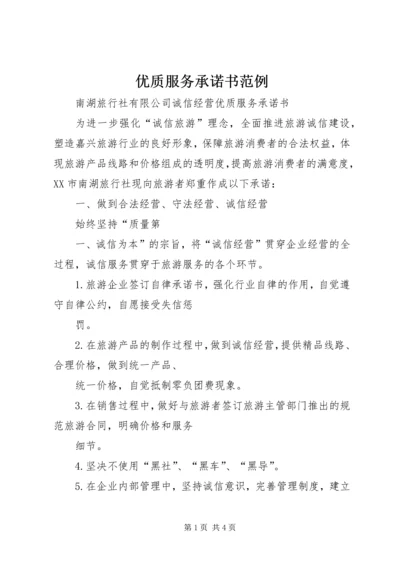 优质服务承诺书范例

南湖旅行社有限公司诚信经营优质服务承诺书

为进一步强化“诚信旅游”理念，全面推进旅游诚信建设，塑造嘉兴旅游行业的良好形象，保障旅游消费者的合法权益，体现旅游产品线路和价格组成的透明度，提高旅游消费者的满意度，XX市南湖旅行社现向旅游者郑重作成以下承诺：

一、做到合法经营、守法经营、诚信经营

始终坚持“质量第

一、诚信为本”的宗旨，将“诚信经营”贯穿企业经营的全过程，诚信服务贯穿于旅游服务的各个环节。

1.旅游企业签订自律承诺书，强化行业自律的作用，自觉遵守自律公约，自愿接受失信惩

罚。

2.在旅游产品的制作过程中，做到诚信经营，提供精品线路、合理价格，做到统一产品、

统一价格，自觉抵制零负团费现象。

3.在销售过程中，做好与旅游者签订旅游主管部门推出的规范旅游合同，明确价格和服务

细节。

4.坚决不使用“黑社”、“黑车”、“黑导”。

5.在企业内部管理中，坚持诚信意识，完善管理制度，建立

第1页 共4页